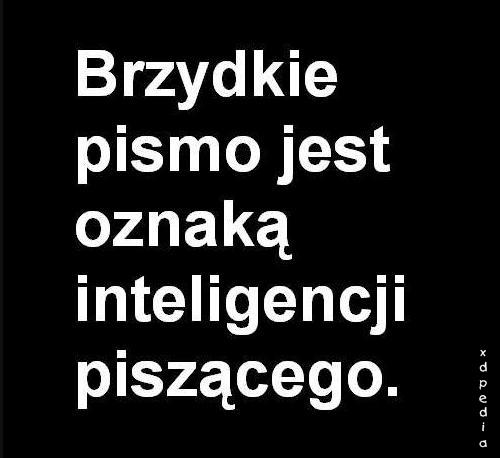 Brzydkie pismo jest oznaką inteligencji piszącego.

xdpedia